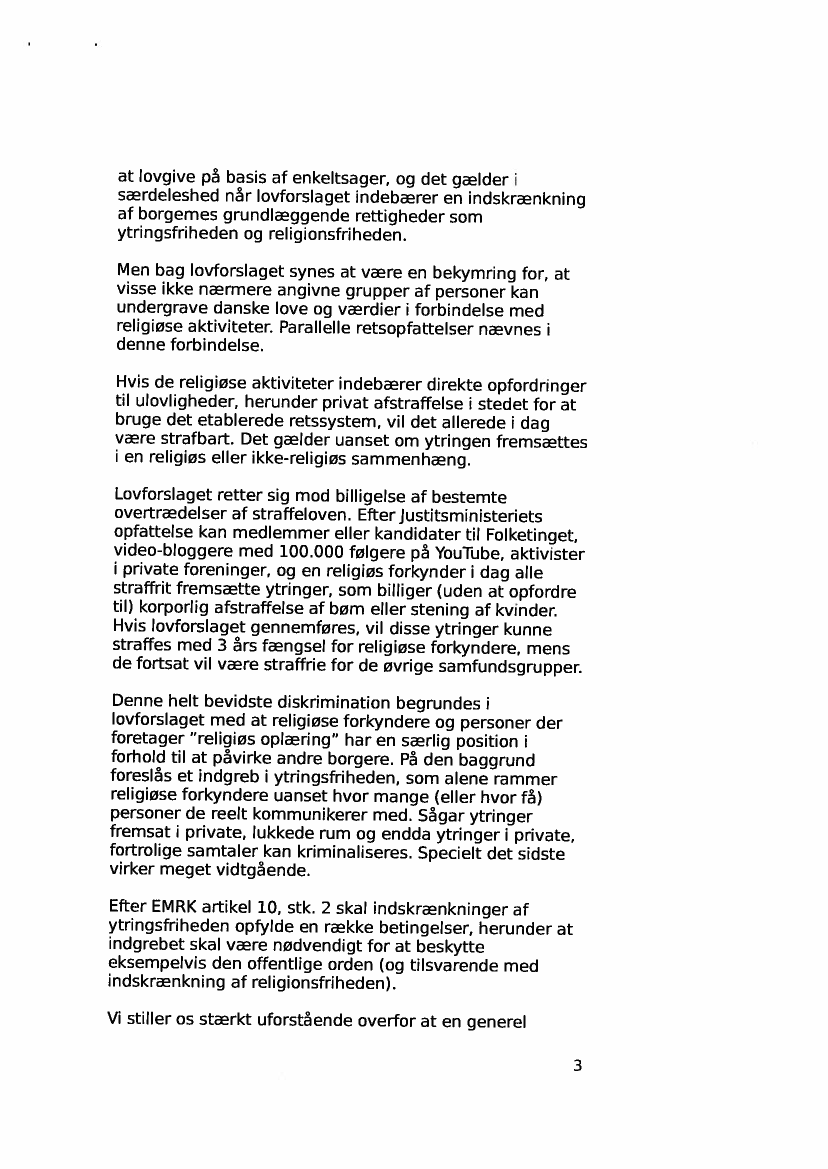 at lovgive på basis af enkeltsager, og det gælder i særdeleshed når lovforslaget indebærer en indskrænkning af borgernes grundlæggende rettigheder som ytringsfriheden og religionsfriheden.

Men bag lovforslaget synes at være en bekymring for, at visse ikke nærmere angivne grupper af personer kan undergrave danske love og værdier i forbindelse med religiøse aktiviteter. Parallelle retsopfattelser nævnes i denne forbindelse.

Hvis de religiøse aktiviteter indebærer direkte opfordringer til ulovligheder, herunder privat afstraffelse i stedet for at bruge det etablerede retssystem, vil det allerede i dag være strafbart. Det gælder uanset om ytringen fremsættes i en religiøs eller ikke-religiøs sammenhæng.

Lovforslaget retter sig mod billigelse af bestemte overtrædelser af straffeloven. Efter Justitsministeriets opfattelse kan medlemmer eller kandidater til Folketinget, video-bloggere med 100.000 følgere på YouTube, aktivister i private foreninger, og en religiøs forkynder i dag alle straffrit fremsætte ytringer, som billiger (uden at opfordre til) korporlig afstraffelse af børn eller stening af kvinder. Hvis lovforslaget gennemføres, vil disse ytringer kunne straffes med 3 års fængsel for religiøse forkyndere, mens de fortsat vil være straffrie for de øvrige samfundsgrupper.

Denne helt bevidste diskrimination begrundes i lovforslaget med at religiøse forkyndere og personer der foretager "religiøs oplæring" har en særlig position i forhold til at påvirke andre borgere. På den baggrund foreslås et indgreb i ytringsfriheden, som alene rammer religiøse forkyndere uanset hvor mange (eller hvor få) personer de reelt kommunikerer med. Sågar ytringer fremsat i private, lukkede rum og endda ytringer i private, fortrolige samtaler kan kriminaliseres. Specielt det sidste virker meget vidtgående.

Efter EMRK artikel 10, stk. 2 skal indskrænkninger af ytringsfriheden opfylde en række betingelser, herunder at indgrebet skal være nødvendigt for at beskytte eksempelvis den offentlige orden (og tilsvarende med indskrænkning af religionsfriheden).

Vi stiller os stærkt uforstående overfor at en generel

3